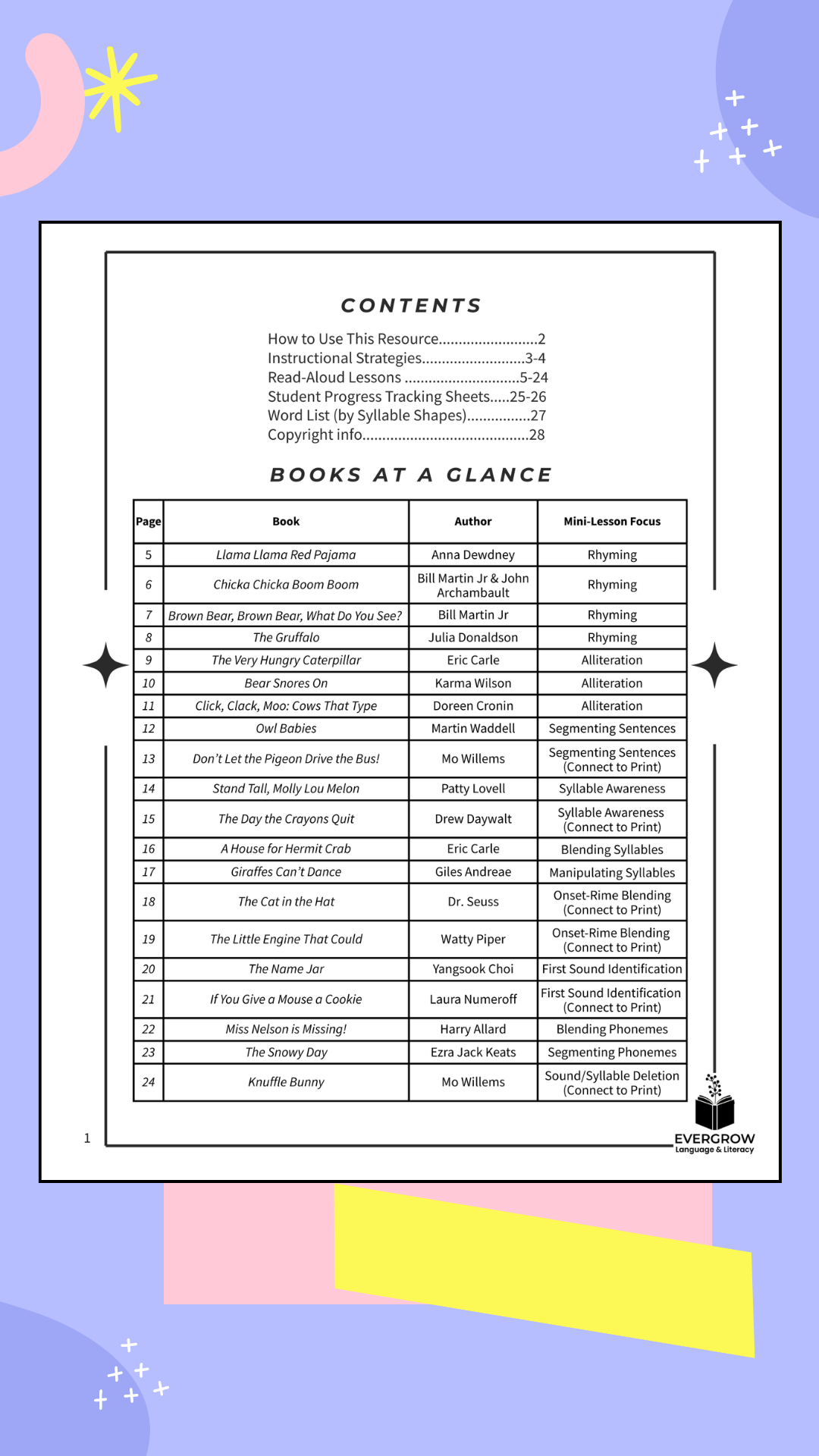 CONTENTS

How to Use This Resource 2
Instructional Strategies 3-4
Read-Aloud Lessons 5-24
Student Progress Tracking Sheets 25-26
Word List (by Syllable Shapes) 27
Copyright info 28

BOOKS AT A GLANCE

| Page | Book | Author | Mini-Lesson Focus |
|---|---|---|---|
| 5 | Llama Llama Red Pajama | Anna Dewdney | Rhyming |
| 6 | Chicka Chicka Boom Boom | Bill Martin Jr & John Archambault | Rhyming |
| 7 | Brown Bear, Brown Bear, What Do You See? | Bill Martin Jr | Rhyming |
| 8 | The Gruffalo | Julia Donaldson | Rhyming |
| 9 | The Very Hungry Caterpillar | Eric Carle | Alliteration |
| 10 | Bear Snores On | Karma Wilson | Alliteration |
| 11 | Click, Clack, Moo: Cows That Type | Doreen Cronin | Alliteration |
| 12 | Owl Babies | Martin Waddell | Segmenting Sentences |
| 13 | Don't Let the Pigeon Drive the Bus! | Mo Willems | Segmenting Sentences (Connect to Print) |
| 14 | Stand Tall, Molly Lou Melon | Patty Lovell | Syllable Awareness |
| 15 | The Day the Crayons Quit | Drew Daywalt | Syllable Awareness (Connect to Print) |
| 16 | A House for Hermit Crab | Eric Carle | Blending Syllables |
| 17 | Giraffes Can't Dance | Giles Andreae | Manipulating Syllables |
| 18 | The Cat in the Hat | Dr. Seuss | Onset-Rime Blending (Connect to Print) |
| 19 | The Little Engine That Could | Watty Piper | Onset-Rime Blending (Connect to Print) |
| 20 | The Name Jar | Yangsook Choi | First Sound Identification |
| 21 | If You Give a Mouse a Cookie | Laura Numeroff | First Sound Identification (Connect to Print) |
| 22 | Miss Nelson is Missing! | Harry Allard | Blending Phonemes |
| 23 | The Snowy Day | Ezra Jack Keats | Segmenting Phonemes |
| 24 | Knuffle Bunny | Mo Willems | Sound/Syllable Deletion (Connect to Print) |

1

EVERGROW
Language & Literacy